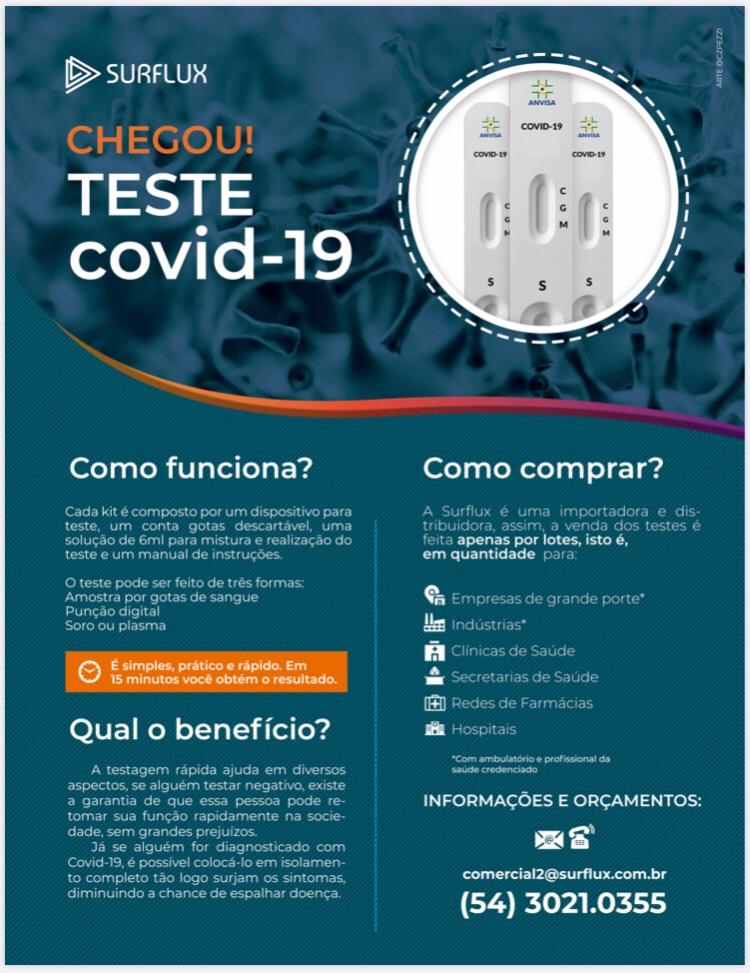 SURFLUX

ARTE @CZPEZZI

CHEGOU!
TESTE
covid-19

ANVISA
COVID-19
C
G
M
S

ANVISA
COVID-19
C
G
M
S

ANVISA
COVID-19
C
G
M
S

Como funciona?

Cada kit é composto por um dispositivo para teste, um conta gotas descartável, uma solução de 6ml para mistura e realização do teste e um manual de instruções.

O teste pode ser feito de três formas:
Amostra por gotas de sangue
Punção digital
Soro ou plasma

É simples, prático e rápido. Em 15 minutos você obtém o resultado.

Qual o benefício?

A testagem rápida ajuda em diversos aspectos, se alguém testar negativo, existe a garantia de que essa pessoa pode retomar sua função rapidamente na sociedade, sem grandes prejuízos.

Já se alguém for diagnosticado com Covid-19, é possível colocá-lo em isolamento completo tão logo surjam os sintomas, diminuindo a chance de espalhar doença.

Como comprar?

A Surflux é uma importadora e distribuidora, assim, a venda dos testes é feita apenas por lotes, isto é, em quantidade para:

Empresas de grande porte*
Indústrias*
Clínicas de Saúde
Secretarias de Saúde
Redes de Farmácias
Hospitais

*Com ambulatório e profissional da saúde credenciado

INFORMAÇÕES E ORÇAMENTOS:

comercial2@surflux.com.br
(54) 3021.0355